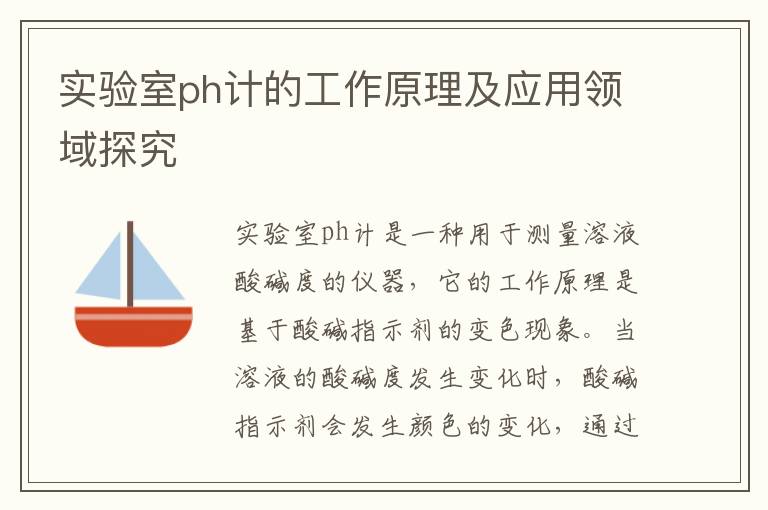 实验室ph计的工作原理及应用领域探究

实验室ph计是一种用于测量溶液酸碱度的仪器，它的工作原理是基于酸碱指示剂的变色现象。当溶液的酸碱度发生变化时，酸碱指示剂会发生颜色的变化，通过